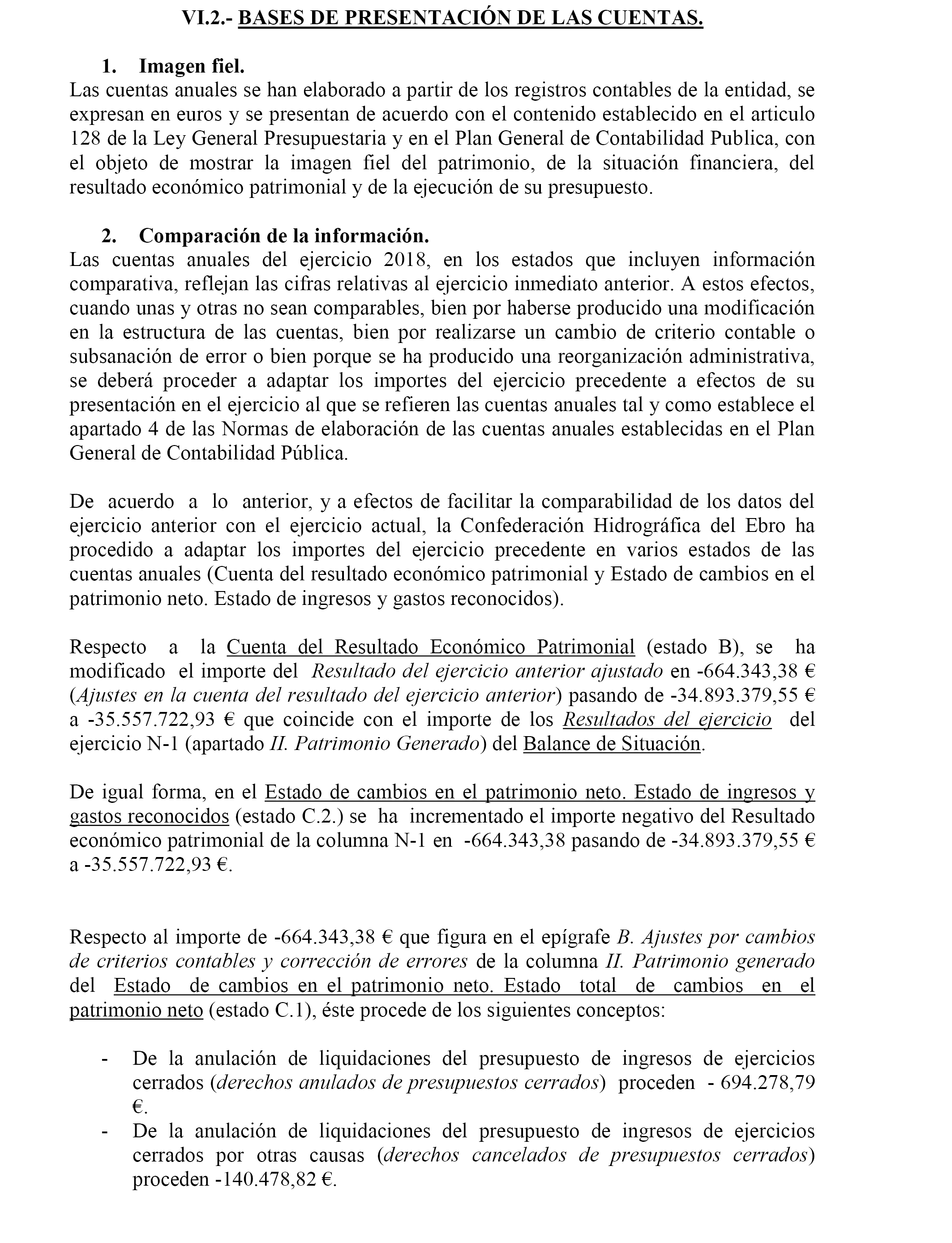 VI.2.- BASES DE PRESENTACIÓN DE LAS CUENTAS.

1. Imagen fiel.
Las cuentas anuales se han elaborado a partir de los registros contables de la entidad, se expresan en euros y se presentan de acuerdo con el contenido establecido en el articulo 128 de la Ley General Presupuestaria y en el Plan General de Contabilidad Publica, con el objeto de mostrar la imagen fiel del patrimonio, de la situación financiera, del resultado económico patrimonial y de la ejecución de su presupuesto.

2. Comparación de la información.
Las cuentas anuales del ejercicio 2018, en los estados que incluyen información comparativa, reflejan las cifras relativas al ejercicio inmediato anterior. A estos efectos, cuando unas y otras no sean comparables, bien por haberse producido una modificación en la estructura de las cuentas, bien por realizarse un cambio de criterio contable o subsanación de error o bien porque se ha producido una reorganización administrativa, se deberá proceder a adaptar los importes del ejercicio precedente a efectos de su presentación en el ejercicio al que se refieren las cuentas anuales tal y como establece el apartado 4 de las Normas de elaboración de las cuentas anuales establecidas en el Plan General de Contabilidad Pública.

De acuerdo a lo anterior, y a efectos de facilitar la comparabilidad de los datos del ejercicio anterior con el ejercicio actual, la Confederación Hidrográfica del Ebro ha procedido a adaptar los importes del ejercicio precedente en varios estados de las cuentas anuales (Cuenta del resultado económico patrimonial y Estado de cambios en el patrimonio neto. Estado de ingresos y gastos reconocidos).

Respecto a la Cuenta del Resultado Económico Patrimonial (estado B), se ha modificado el importe del Resultado del ejercicio anterior ajustado en -664.343,38 € (Ajustes en la cuenta del resultado del ejercicio anterior) pasando de -34.893.379,55 € a -35.557.722,93 € que coincide con el importe de los Resultados del ejercicio del ejercicio N-1 (apartado II. Patrimonio Generado) del Balance de Situación.

De igual forma, en el Estado de cambios en el patrimonio neto. Estado de ingresos y gastos reconocidos (estado C.2.) se ha incrementado el importe negativo del Resultado económico patrimonial de la columna N-1 en -664.343,38 pasando de -34.893.379,55 € a -35.557.722,93 €.

Respecto al importe de -664.343,38 € que figura en el epígrafe B. Ajustes por cambios de criterios contables y corrección de errores de la columna II. Patrimonio generado del Estado de cambios en el patrimonio neto. Estado total de cambios en el patrimonio neto (estado C.1), éste procede de los siguientes conceptos:

- De la anulación de liquidaciones del presupuesto de ingresos de ejercicios cerrados (derechos anulados de presupuestos cerrados) proceden - 694.278,79 €.
- De la anulación de liquidaciones del presupuesto de ingresos de ejercicios cerrados por otras causas (derechos cancelados de presupuestos cerrados) proceden -140.478,82 €.